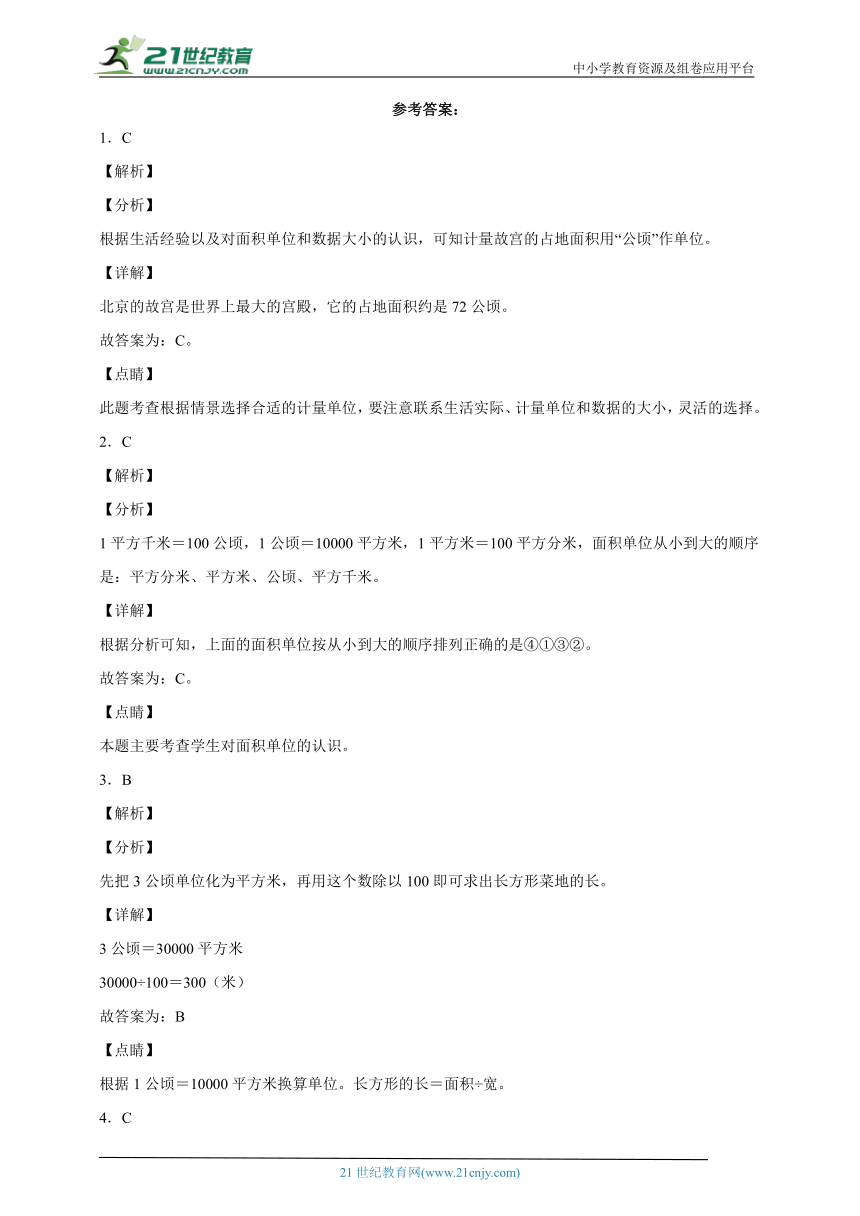 21世纪教育
www.21cnjy.com

中小学教育资源及组卷应用平台

参考答案：

1．C

【解析】

【分析】

根据生活经验以及对面积单位和数据大小的认识，可知计量故宫的占地面积用“公顷”作单位。

【详解】

北京的故宫是世界上最大的宫殿，它的占地面积约是 72 公顷。

故答案为：C。

【点睛】

此题考查根据情景选择合适的计量单位，要注意联系生活实际、计量单位和数据的大小，灵活的选择。

2．C

【解析】

【分析】

1 平方千米＝100 公顷，1 公顷＝10000 平方米，1 平方米＝100 平方分米，面积单位从小到大的顺序是：平方分米、平方米、公顷、平方千米。

【详解】

根据分析可知，上面的面积单位按从小到大的顺序排列正确的是④①③②。

故答案为：C。

【点睛】

本题主要考查学生对面积单位的认识。

3．B

【解析】

【分析】

先把 3 公顷单位化为平方米，再用这个数除以 100 即可求出长方形菜地的长。

【详解】

3 公顷＝30000 平方米

30000÷100＝300（米）

故答案为：B

【点睛】

根据 1 公顷＝10000 平方米换算单位。长方形的长＝面积÷宽。

4．C

21 世纪教育网(www.21cnjy.com)